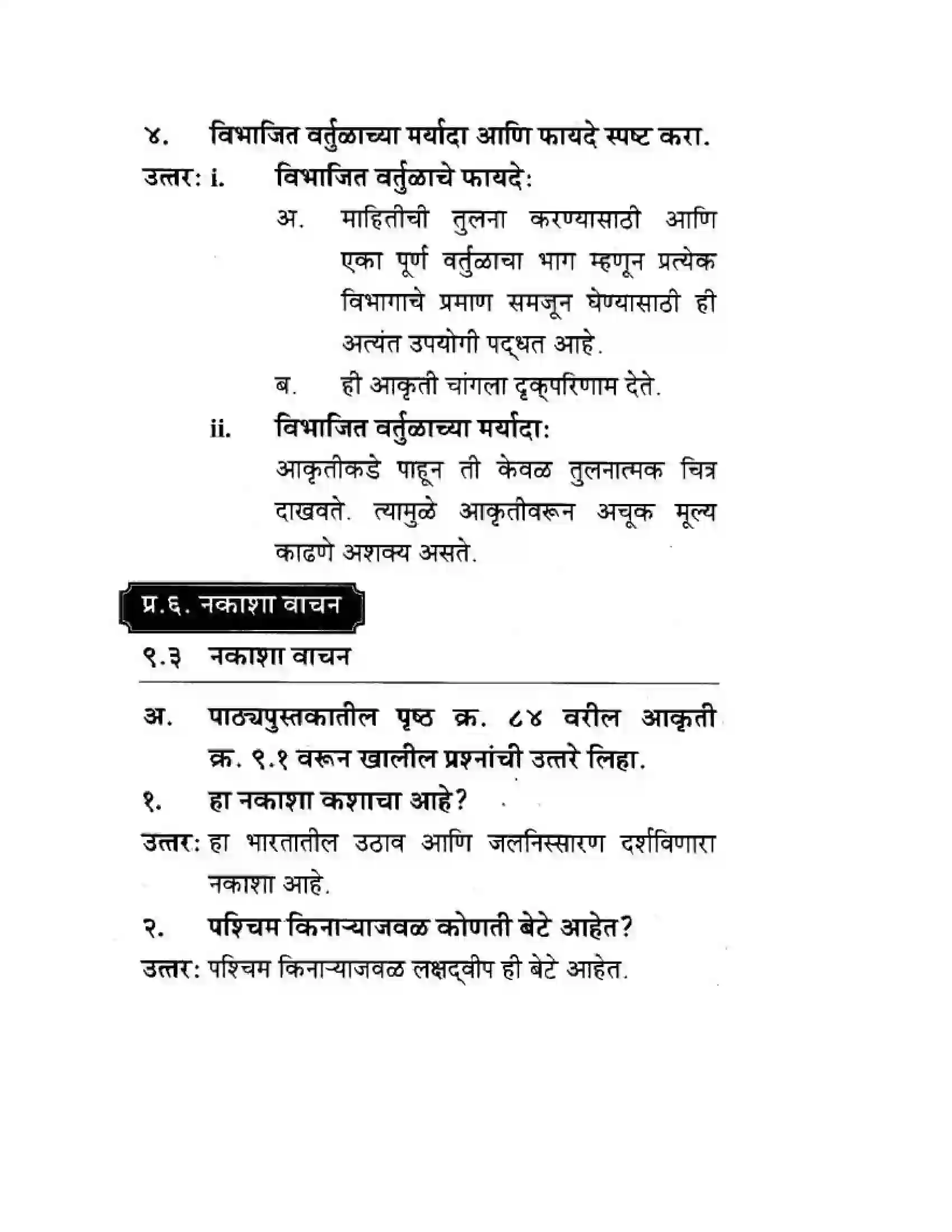 ४. विभाजित वर्तुळाच्या मर्यादा आणि फायदे स्पष्ट करा.

उत्तर: i. विभाजित वर्तुळाचे फायदे:

अ. माहितीची तुलना करण्यासाठी आणि एका पूर्ण वर्तुळाचा भाग म्हणून प्रत्येक विभागाचे प्रमाण समजून घेण्यासाठी ही अत्यंत उपयोगी पद्धत आहे.

ब. ही आकृती चांगला दृक्परिणाम देते.

ii. विभाजित वर्तुळाच्या मर्यादा:

आकृतीकडे पाहून ती केवळ तुलनात्मक चित्र दाखवते. त्यामुळे आकृतीवरून अचूक मूल्य काढणे अशक्य असते.

प्र.६. नकाशा वाचन

९.३ नकाशा वाचन

अ. पाठ्यपुस्तकातील पृष्ठ क्र. ८४ वरील आकृती क्र. ९.१ वरून खालील प्रश्नांची उत्तरे लिहा.

१. हा नकाशा कशाचा आहे?

उत्तर: हा भारतातील उठाव आणि जलनिस्सारण दर्शविणारा नकाशा आहे.

२. पश्चिम किनाऱ्याजवळ कोणती बेटे आहेत?

उत्तर: पश्चिम किनाऱ्याजवळ लक्षद्वीप ही बेटे आहेत.